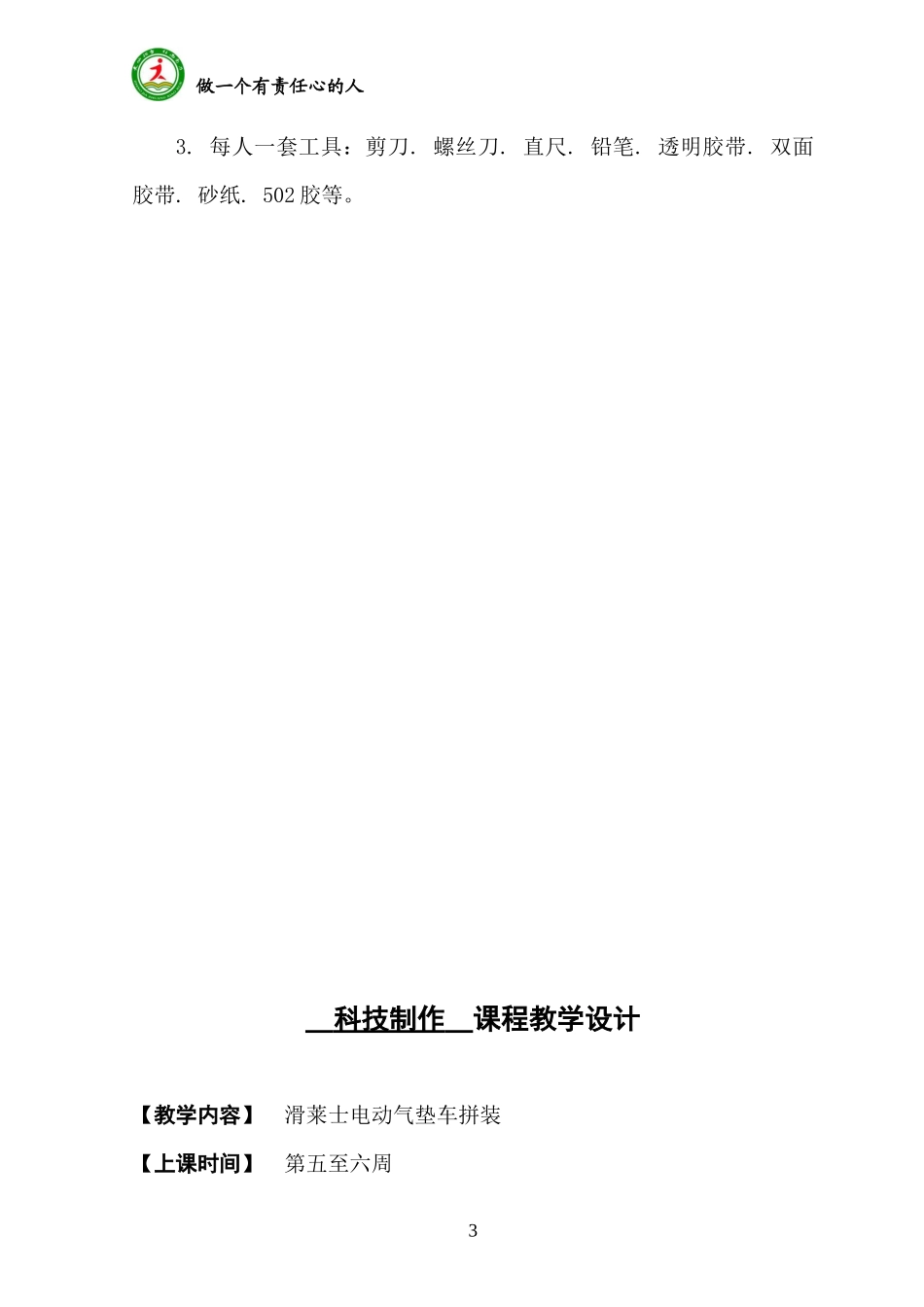 做一个有责任心的人

3. 每人一套工具：剪刀. 螺丝刀. 直尺. 铅笔. 透明胶带. 双面胶带. 砂纸. 502 胶等。

科技制作 课程教学设计

【教学内容】 滑莱士电动气垫车拼装

【上课时间】 第五至六周

3